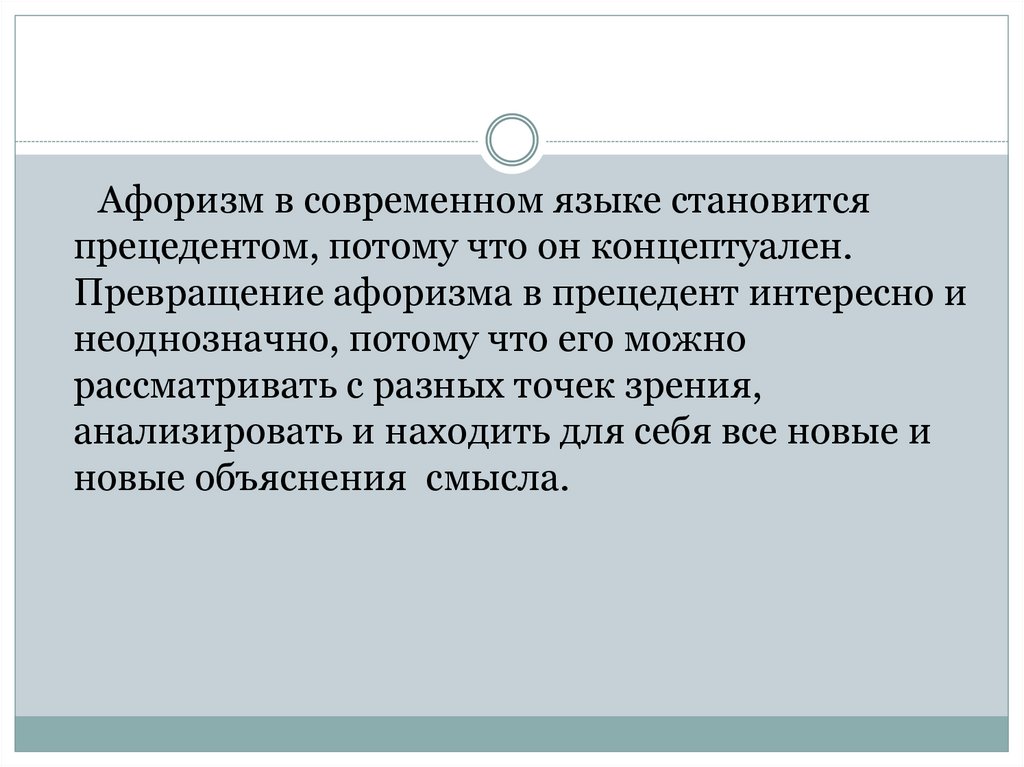 Афоризм в современном языке становится прецедентом, потому что он концептуален. Превращение афоризма в прецедент интересно и неоднозначно, потому что его можно рассматривать с разных точек зрения, анализировать и находить для себя все новые и новые объяснения  смысла.